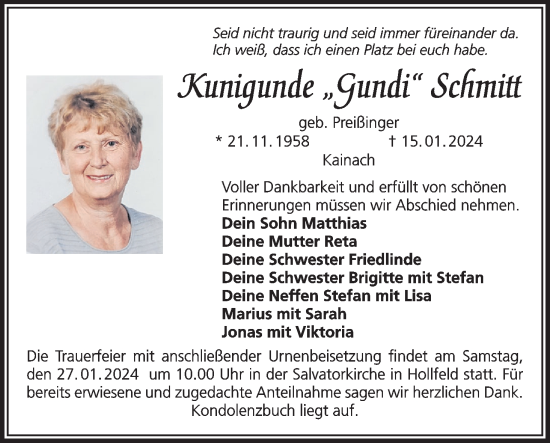 Seid nicht traurig und seid immer füreinander da.
Ich weiß, dass ich einen Platz bei euch habe.

Kunigunde „Gundi“ Schmitt

geb. Preißinger
* 21. 11. 1958 † 15. 01. 2024
Kainach

Voller Dankbarkeit und erfüllt von schönen Erinnerungen müssen wir Abschied nehmen.
Dein Sohn Matthias
Deine Mutter Reta
Deine Schwester Friedlinde
Deine Schwester Brigitte mit Stefan
Deine Neffen Stefan mit Lisa
Marius mit Sarah
Jonas mit Viktoria

Die Trauerfeier mit anschließender Urnenbeisetzung findet am Samstag, den 27. 01. 2024 um 10.00 Uhr in der Salvatorkirche in Hollfeld statt. Für bereits erwiesene und zugedachte Anteilnahme sagen wir herzlichen Dank.
Kondolenzbuch liegt auf.